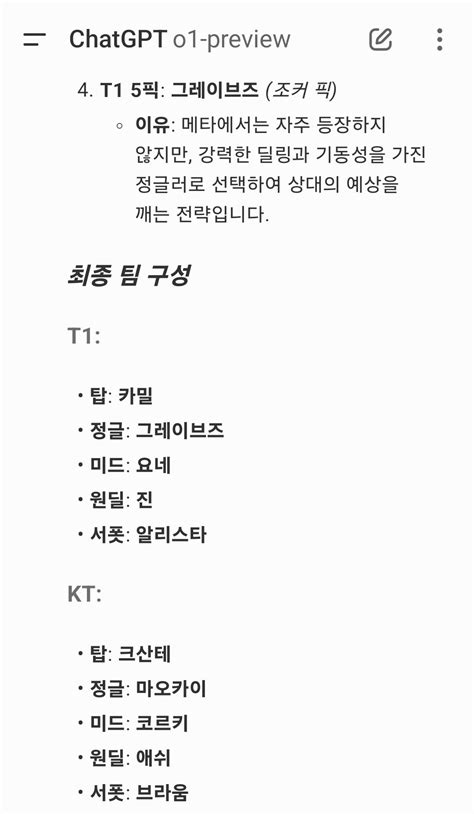 ChatGPT o1-preview

4. T1 5픽: 그레이브즈 (조커 픽)

◦ 이유: 메타에서는 자주 등장하지 않지만, 강력한 딜링과 기동성을 가진 정글러로 선택하여 상대의 예상을 깨는 전략입니다.

최종 팀 구성

T1:

• 탑: 카밀
• 정글: 그레이브즈
• 미드: 요네
• 원딜: 진
• 서폿: 알리스타

KT:

• 탑: 크산테
• 정글: 마오카이
• 미드: 코르키
• 원딜: 애쉬
• 서폿: 브라움